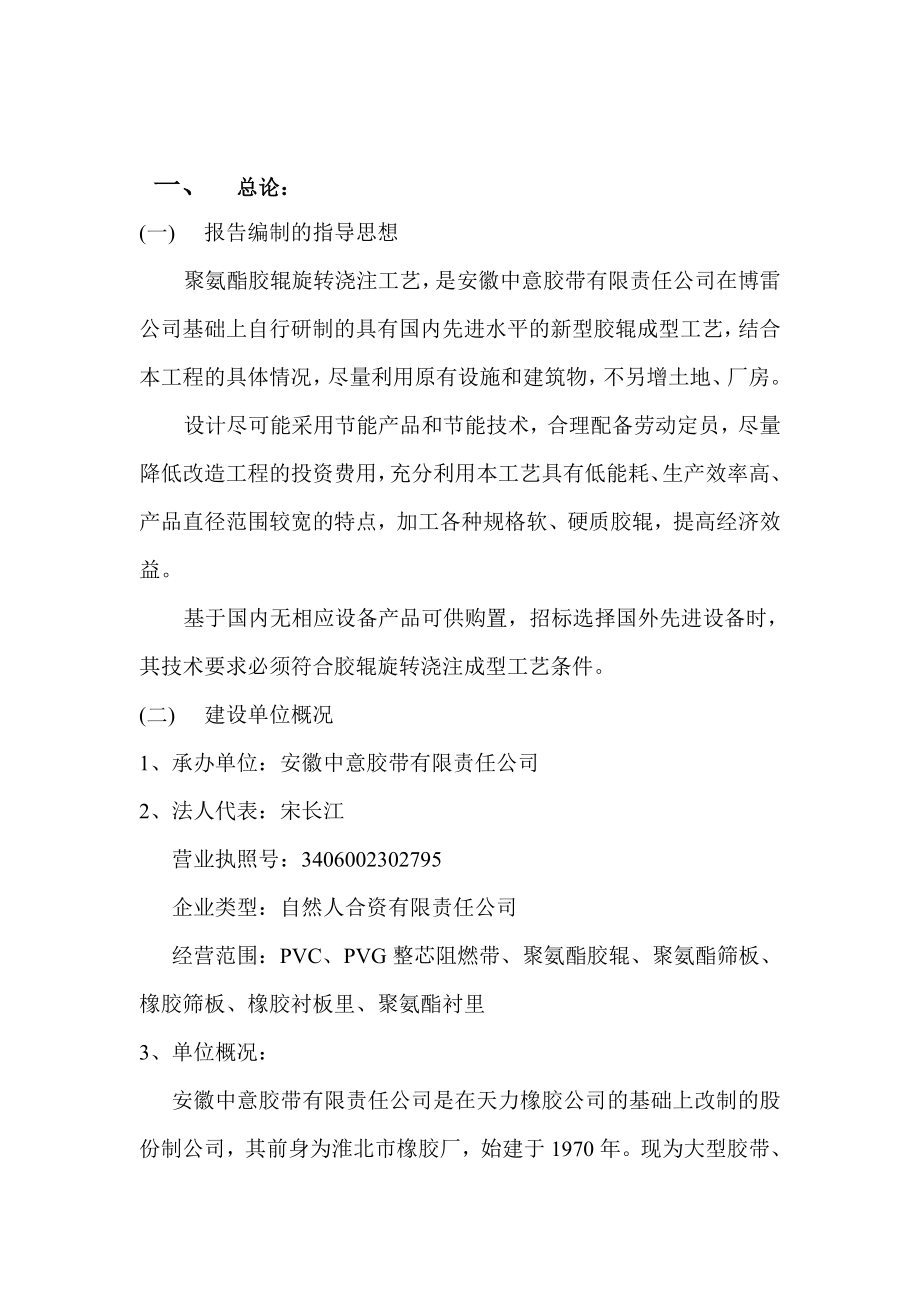 一、 总论：

(一) 报告编制的指导思想

聚氨酯胶辊旋转浇注工艺，是安徽中意胶带有限责任公司在博雷公司基础上自行研制的具有国内先进水平的新型胶辊成型工艺，结合本工程的具体情况，尽量利用原有设施和建筑物，不另增土地、厂房。

设计尽可能采用节能产品和节能技术，合理配备劳动定员，尽量降低改造工程的投资费用，充分利用本工艺具有低能耗、生产效率高、产品直径范围较宽的特点，加工各种规格软、硬质胶辊，提高经济效益。

基于国内无相应设备产品可供购置，招标选择国外先进设备时，其技术要求必须符合胶辊旋转浇注成型工艺条件。

(二) 建设单位概况

1、承办单位：安徽中意胶带有限责任公司

2、法人代表：宋长江

营业执照号：3406002302795

企业类型：自然人合资有限责任公司

经营范围：PVC、PVG 整芯阻燃带、聚氨酯胶辊、聚氨酯筛板、橡胶筛板、橡胶衬板里、聚氨酯衬里

3、单位概况：

安徽中意胶带有限责任公司是在天力橡胶公司的基础上改制的股份制公司，其前身为淮北市橡胶厂，始建于 1970 年。现为大型胶带、